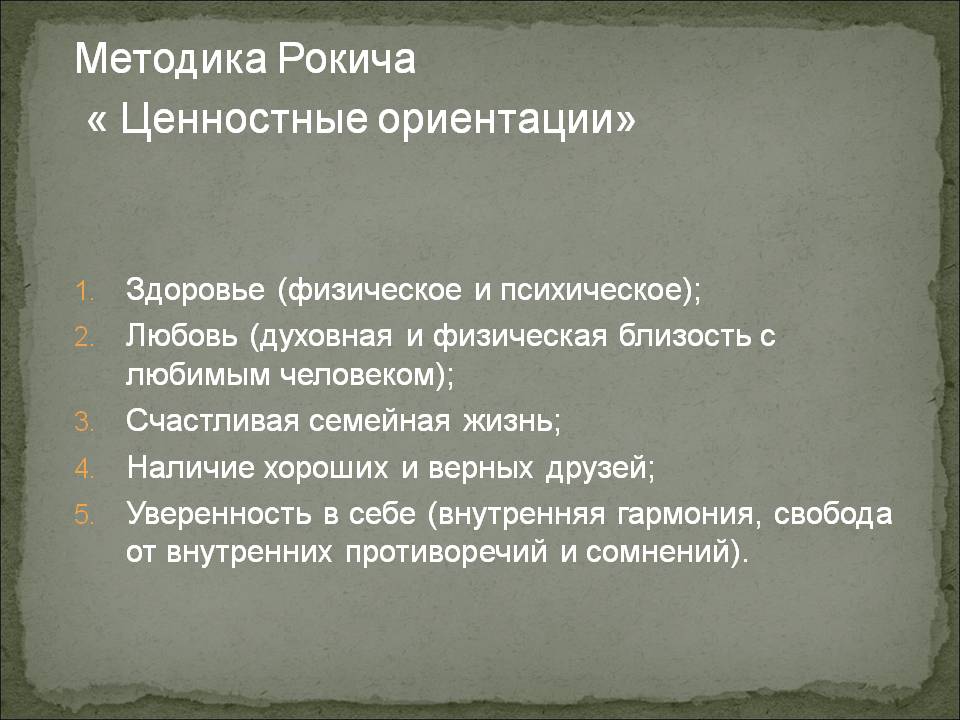 Методика Рокича
« Ценностные ориентации»

1. Здоровье (физическое и психическое);
2. Любовь (духовная и физическая близость с любимым человеком);
3. Счастливая семейная жизнь;
4. Наличие хороших и верных друзей;
5. Уверенность в себе (внутренняя гармония, свобода от внутренних противоречий и сомнений).